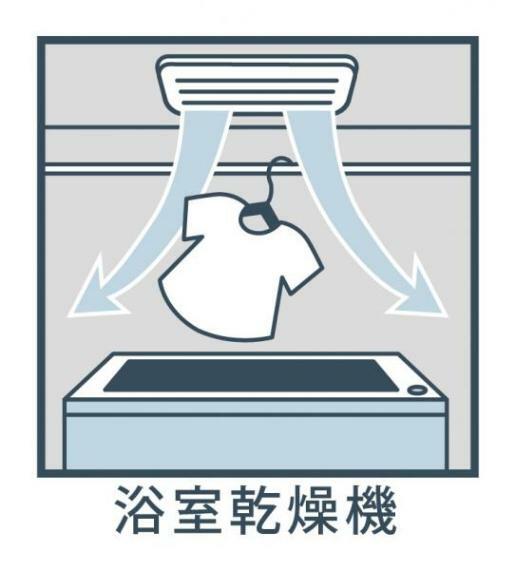 浴室乾燥機